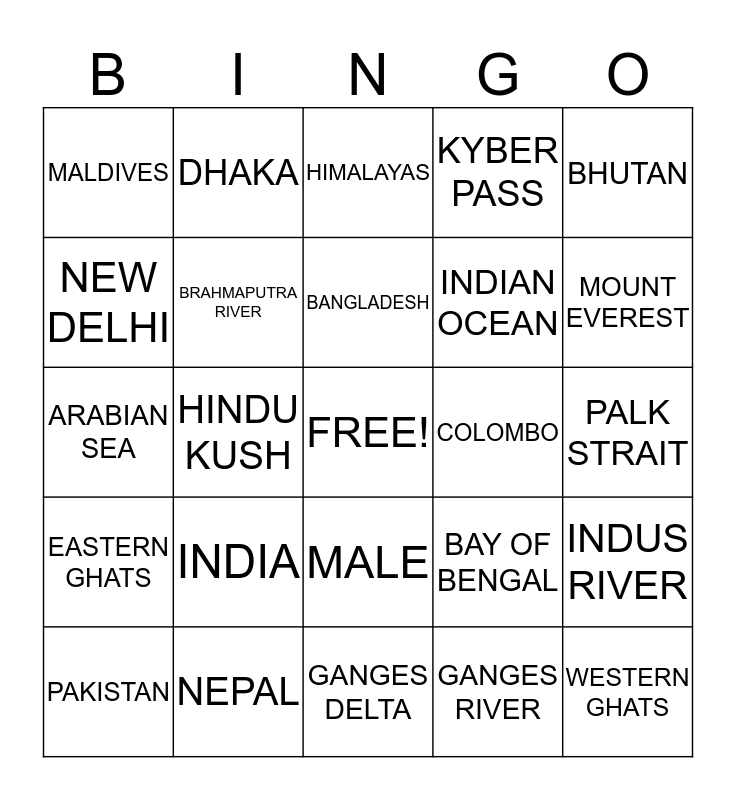 | B | I | N | G | O |
|---|---|---|---|---|
| MALDIVES | DHAKA | HIMALAYAS | KYBER PASS | BHUTAN |
| NEW DELHI | BRAHMAPUTRA RIVER | BANGLADESH | INDIAN OCEAN | MOUNT EVEREST |
| ARABIAN SEA | HINDU KUSH | FREE! | COLOMBO | PALK STRAIT |
| EASTERN GHATS | INDIA | MALE | BAY OF BENGAL | INDUS RIVER |
| PAKISTAN | NEPAL | GANGES DELTA | GANGES RIVER | WESTERN GHATS |